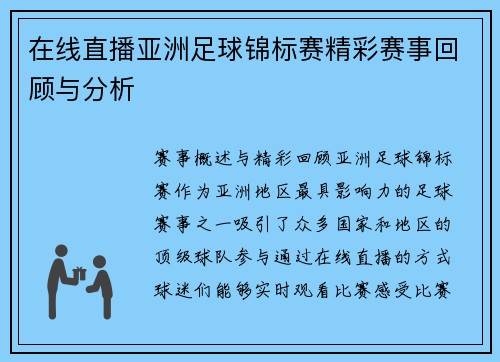 在线直播亚洲足球锦标赛精彩赛事回顾与分析

赛事概述与精彩回顾亚洲足球锦标赛作为亚洲地区最具影响力的足球赛事之一吸引了众多国家和地区的顶级球队参与通过在线直播的方式球迷们能够实时观看比赛感受比赛